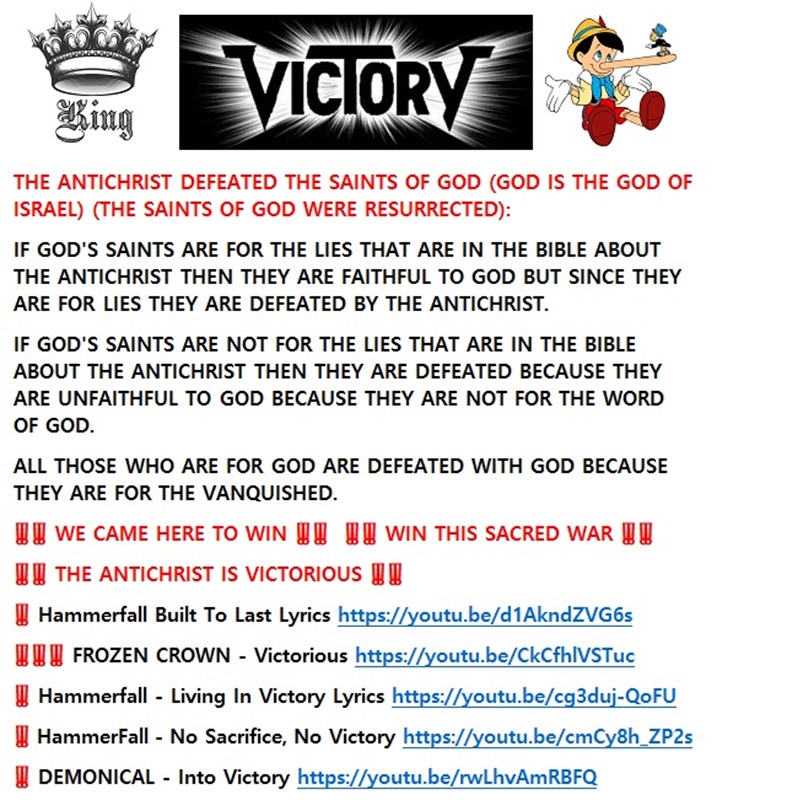 King

VICTORY

THE ANTICHRIST DEFEATED THE SAINTS OF GOD (GOD IS THE GOD OF ISRAEL) (THE SAINTS OF GOD WERE RESURRECTED):

IF GOD'S SAINTS ARE FOR THE LIES THAT ARE IN THE BIBLE ABOUT THE ANTICHRIST THEN THEY ARE FAITHFUL TO GOD BUT SINCE THEY ARE FOR LIES THEY ARE DEFEATED BY THE ANTICHRIST.

IF GOD'S SAINTS ARE NOT FOR THE LIES THAT ARE IN THE BIBLE ABOUT THE ANTICHRIST THEN THEY ARE DEFEATED BECAUSE THEY ARE UNFAITHFUL TO GOD BECAUSE THEY ARE NOT FOR THE WORD OF GOD.

ALL THOSE WHO ARE FOR GOD ARE DEFEATED WITH GOD BECAUSE THEY ARE FOR THE VANQUISHED.

‼‼ WE CAME HERE TO WIN ‼‼ ‼‼ WIN THIS SACRED WAR ‼‼

‼‼ THE ANTICHRIST IS VICTORIOUS ‼‼

‼ Hammerfall Built To Last Lyrics https://youtu.be/d1AkndZVG6s

‼‼‼ FROZEN CROWN - Victorious https://youtu.be/CkCfhlVSTuc

‼ Hammerfall - Living In Victory Lyrics https://youtu.be/cg3duj-QoFU

‼ HammerFall - No Sacrifice, No Victory https://youtu.be/cmCy8h_ZP2s

‼ DEMONICAL - Into Victory https://youtu.be/rwLhvAmRBFQ